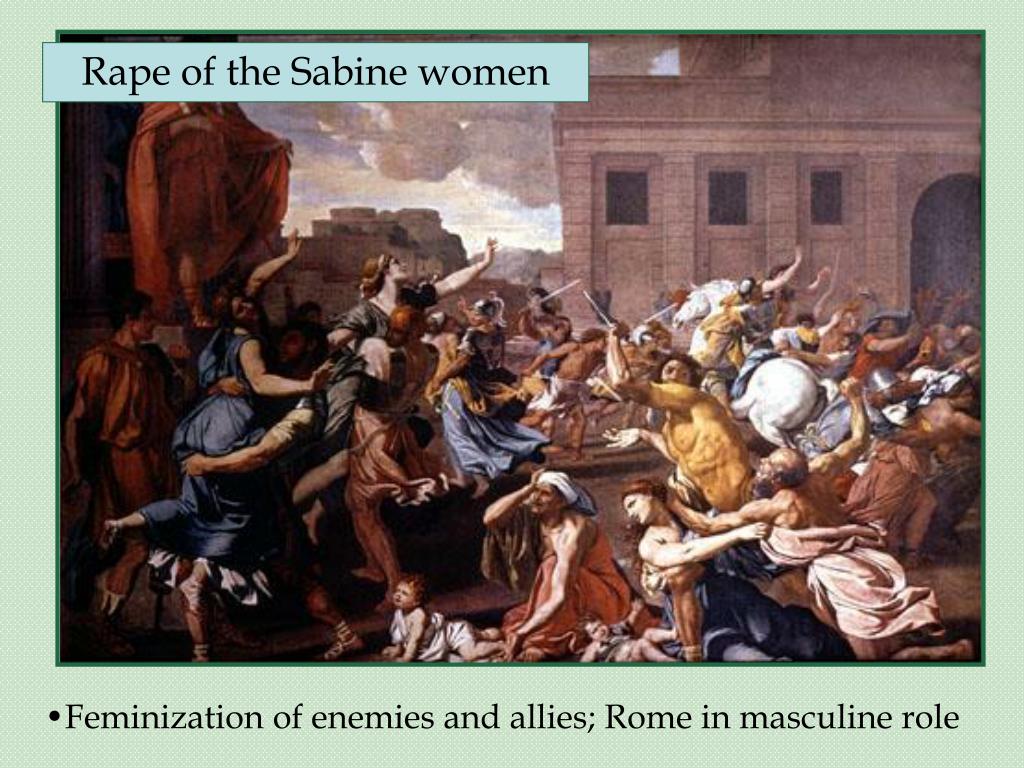 Rape of the Sabine women

• Feminization of enemies and allies; Rome in masculine role